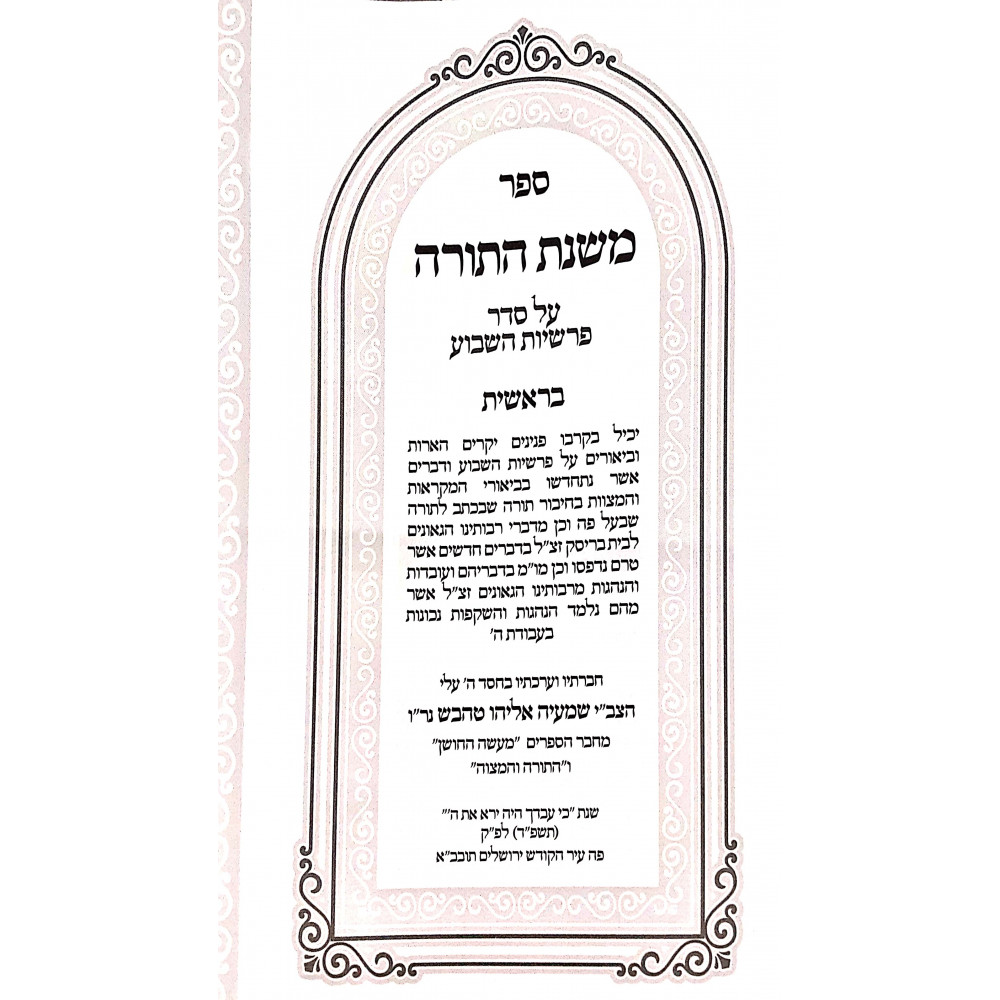 ספר

משנת התורה

על סדר
פרשיות השבוע

בראשית

יכיל בקרבו פנינים יקרים הארות וביאורים על פרשיות השבוע ודברים אשר נתחדשו בביאורי המקראות והמצוות בחיבור תורה שבכתב לתורה שבעל פה וכן מדברי רבותינו הגאונים לבית בריסק זצ"ל בדברים חדשים אשר טרם נדפסו וכן מו"מ בדבריהם ועובדות והנהגות מרבותינו הגאונים זצ"ל אשר מהם נלמד הנהגות והשקפות נכונות בעבודת ה'

חברתיו וערכתיו בחסד ה' עלי
הצב"י שמעיה אליהו טהבש נר"ו
מחבר הספרים "מעשה החושן"
ו"התורה והמצוה"

שנת "כי עבדך היה ירא את ה'"
(תשפ"ד) לפ"ק
פה עיר הקודש ירושלים תובב"א